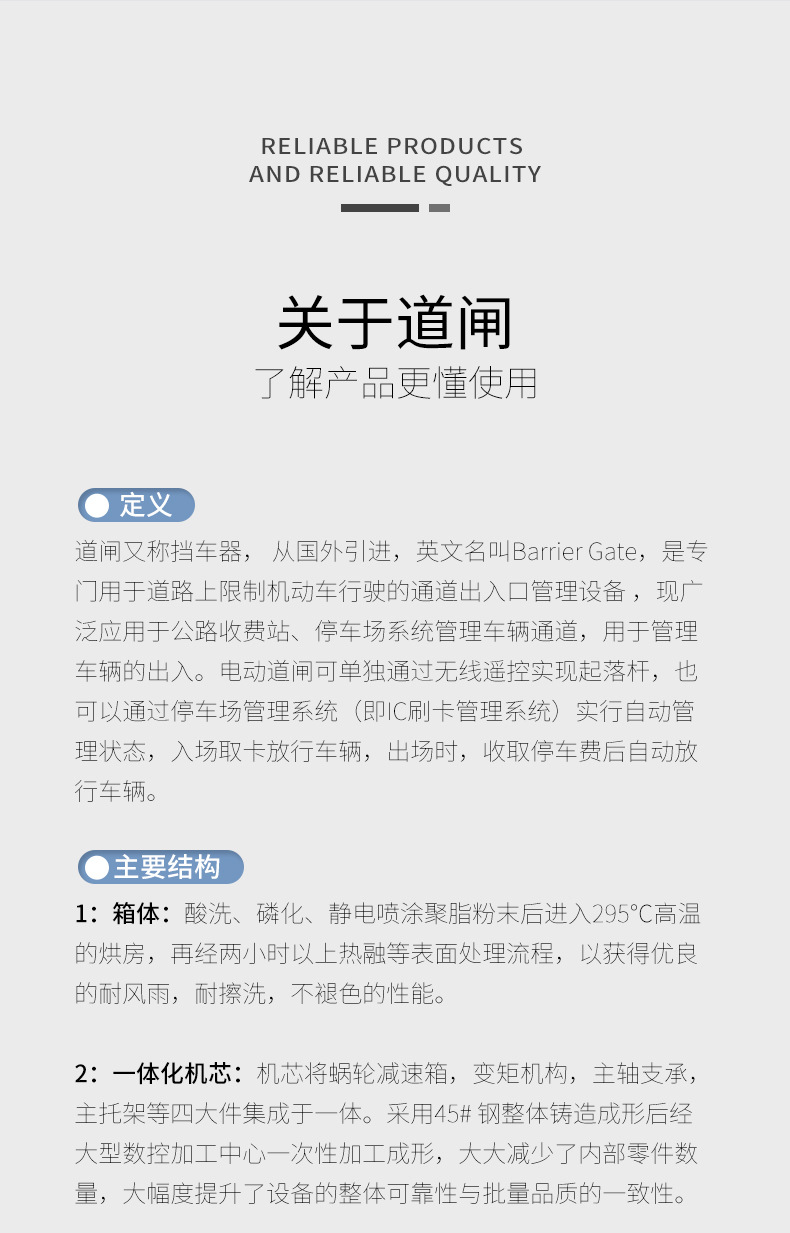 RELIABLE PRODUCTS
AND RELIABLE QUALITY

关于道闸

了解产品更懂使用

定义

道闸又称挡车器，从国外引进，英文名叫Barrier Gate，是专门用于道路上限制机动车行驶的通道出入口管理设备，现广泛应用于公路收费站、停车场系统管理车辆通道，用于管理车辆的出入。电动道闸可单独通过无线遥控实现起落杆，也可以通过停车场管理系统（即IC刷卡管理系统）实行自动管理状态，入场取卡放行车辆，出场时，收取停车费后自动放行车辆。

主要结构

1：箱体：酸洗、磷化、静电喷涂聚脂粉末后进入295°C高温的烘房，再经两小时以上热融等表面处理流程，以获得优良的耐风雨，耐擦洗，不褪色的性能。

2：一体化机芯：机芯将蜗轮减速箱，变矩机构，主轴支承，主托架等四大件集成于一体。采用45#钢整体铸造成形后经大型数控加工中心一次性加工成形，大大减少了内部零件数量，大幅度提升了设备的整体可靠性与批量品质的一致性。